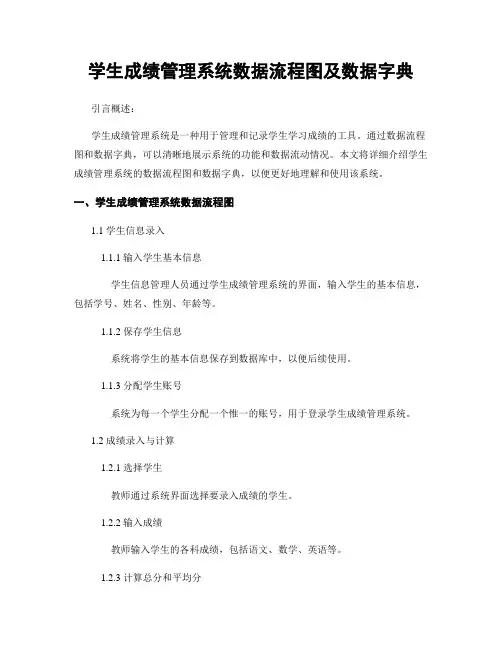 学生成绩管理系统数据流程图及数据字典

引言概述：

学生成绩管理系统是一种用于管理和记录学生学习成绩的工具。通过数据流程图和数据字典，可以清晰地展示系统的功能和数据流动情况。本文将详细介绍学生成绩管理系统的数据流程图和数据字典，以便更好地理解和使用该系统。

一、学生成绩管理系统数据流程图

1.1 学生信息录入

1.1.1 输入学生基本信息

学生信息管理人员通过学生成绩管理系统的界面，输入学生的基本信息，包括学号、姓名、性别、年龄等。

1.1.2 保存学生信息

系统将学生的基本信息保存到数据库中，以便后续使用。

1.1.3 分配学生账号

系统为每一个学生分配一个惟一的账号，用于登录学生成绩管理系统。

1.2 成绩录入与计算

1.2.1 选择学生

教师通过系统界面选择要录入成绩的学生。

1.2.2 输入成绩

教师输入学生的各科成绩，包括语文、数学、英语等。

1.2.3 计算总分和平均分